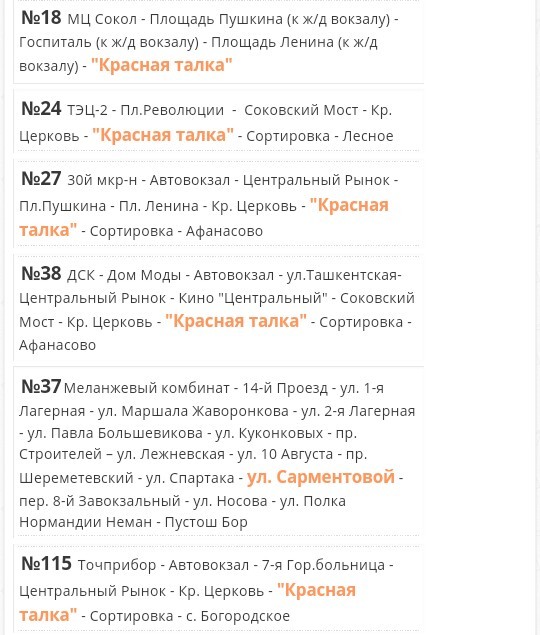 №18 МЦ Сокол - Площадь Пушкина (к ж/д вокзалу) - Госпиталь (к ж/д вокзалу) - Площадь Ленина (к ж/д вокзалу) - "Красная талка"

№24 ТЭЦ-2 - Пл.Революции - Соковский Мост - Кр. Церковь - "Красная талка" - Сортировка - Лесное

№27 30й мкр-н - Автовокзал - Центральный Рынок - Пл.Пушкина - Пл. Ленина - Кр. Церковь - "Красная талка" - Сортировка - Афанасово

№38 ДСК - Дом Моды - Автовокзал - ул.Ташкентская- Центральный Рынок - Кино "Центральный" - Соковский Мост - Кр. Церковь - "Красная талка" - Сортировка - Афанасово

№37 Меланжевый комбинат - 14-й Проезд - ул. 1-я Лагерная - ул. Маршала Жаворонкова - ул. 2-я Лагерная - ул. Павла Большевикова - ул. Куконковых - пр. Строителей – ул. Лежневская - ул. 10 Августа - пр. Шереметевский - ул. Спартака - ул. Сарментовой - пер. 8-й Завокзальный - ул. Носова - ул. Полка Нормандии Неман - Пустош Бор

№115 Точприбор - Автовокзал - 7-я Гор.больница - Центральный Рынок - Кр. Церковь - "Красная талка" - Сортировка - с. Богородское